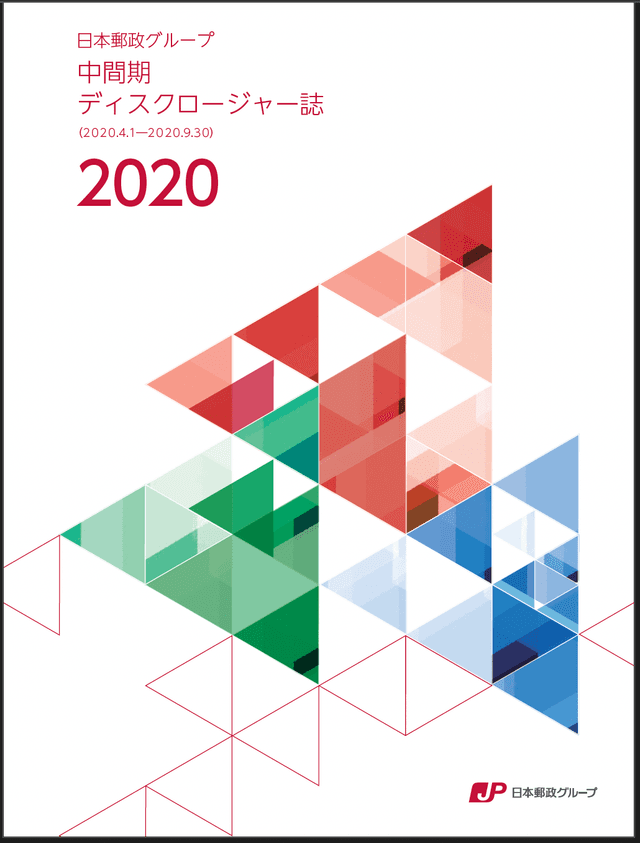 日本郵政グループ
中間期
ディスクロージャー誌
(2020.4.1—2020.9.30)
2020

JP 日本郵政グループ